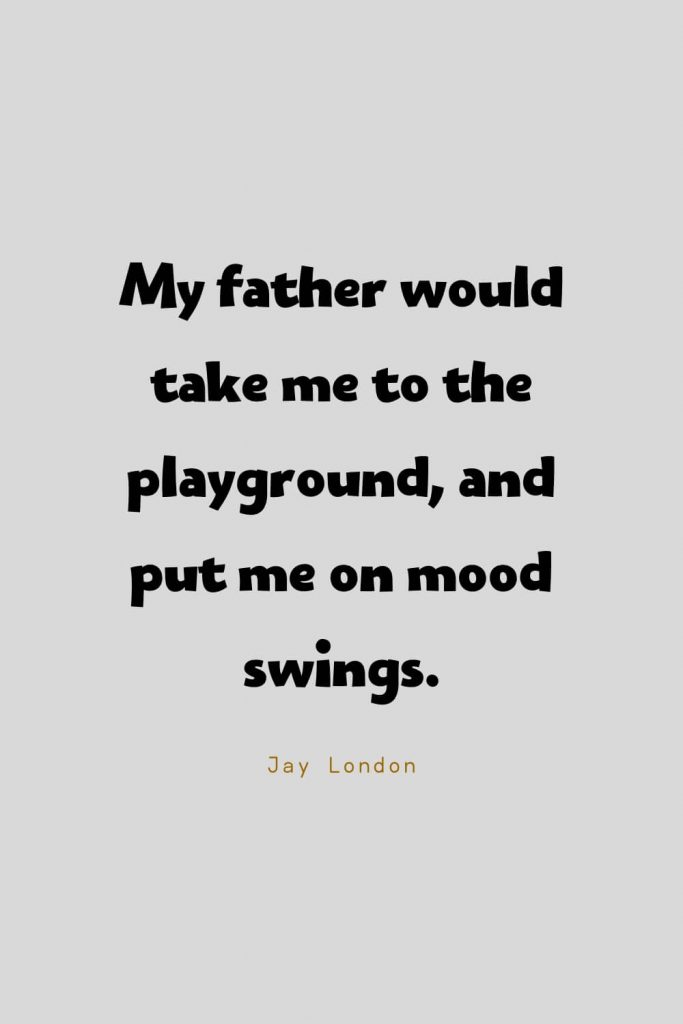 My father would take me to the playground, and put me on mood swings.

Jay London